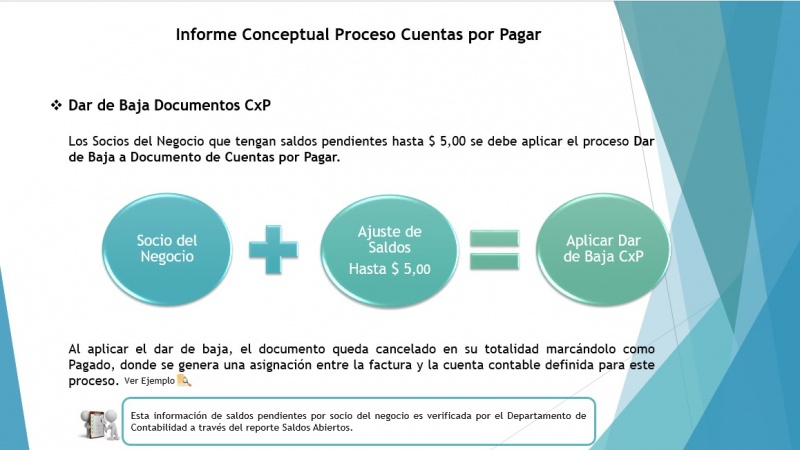 Informe Conceptual Proceso Cuentas por Pagar

❖ Dar de Baja Documentos CxP

Los Socios del Negocio que tengan saldos pendientes hasta $ 5,00 se debe aplicar el proceso Dar de Baja a Documento de Cuentas por Pagar.

Socio del Negocio

Ajuste de Saldos
Hasta $ 5,00

Aplicar Dar de Baja CxP

Al aplicar el dar de baja, el documento queda cancelado en su totalidad marcándolo como Pagado, donde se genera una asignación entre la factura y la cuenta contable definida para este proceso. Ver Ejemplo

Esta información de saldos pendientes por socio del negocio es verificada por el Departamento de Contabilidad a través del reporte Saldos Abiertos.